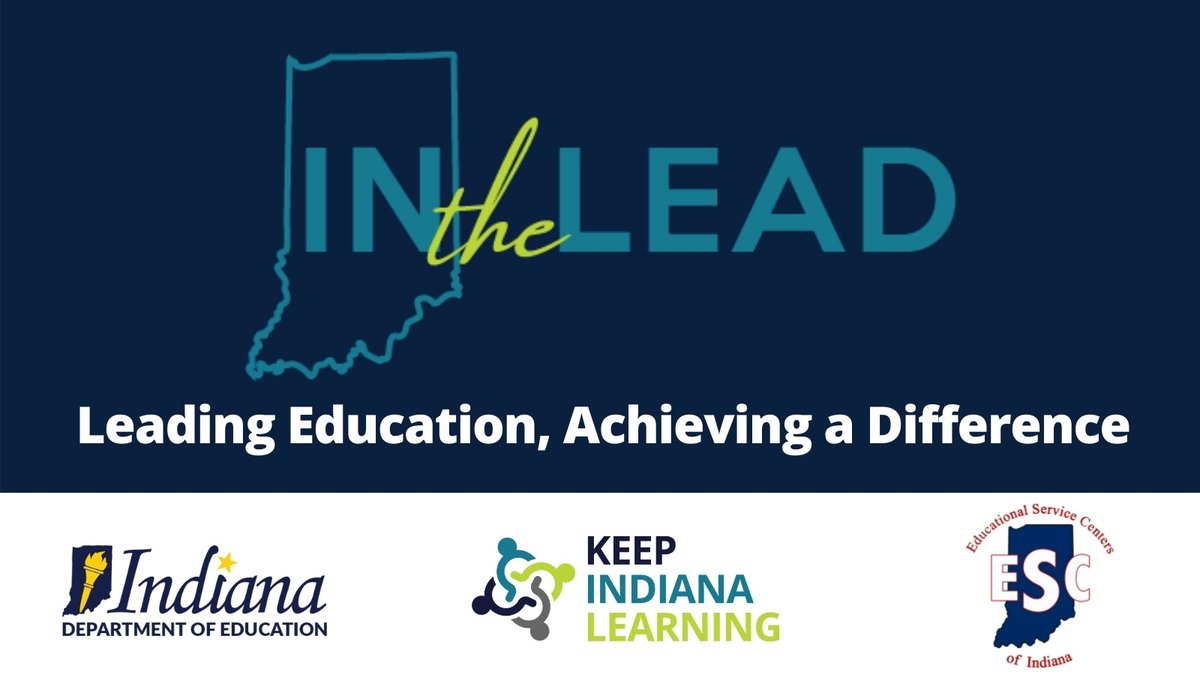 IN the LEAD

Leading Education, Achieving a Difference

Indiana
DEPARTMENT OF EDUCATION

KEEP
INDIANA
LEARNING

Educational Service Centers
ESC
of Indiana